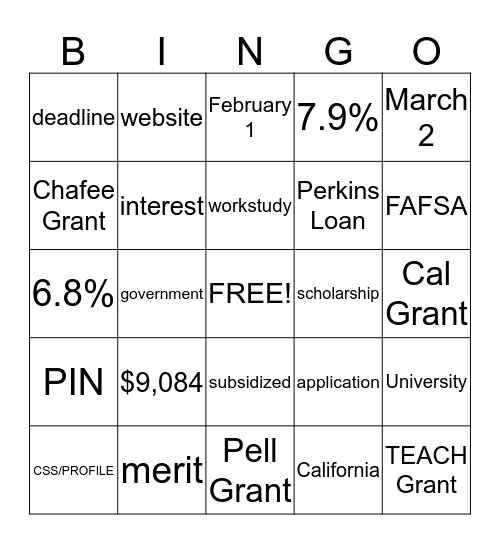 | B | I | N | G | O |
|---|---|---|---|---|
| deadline | website | February 1 | 7.9% | March 2 |
| Chafee Grant | interest | workstudy | Perkins Loan | FAFSA |
| 6.8% | government | FREE! | scholarship | Cal Grant |
| PIN | \$9,084 | subsidized | application | University |
| CSS/PROFILE | merit | Pell Grant | California | TEACH Grant |